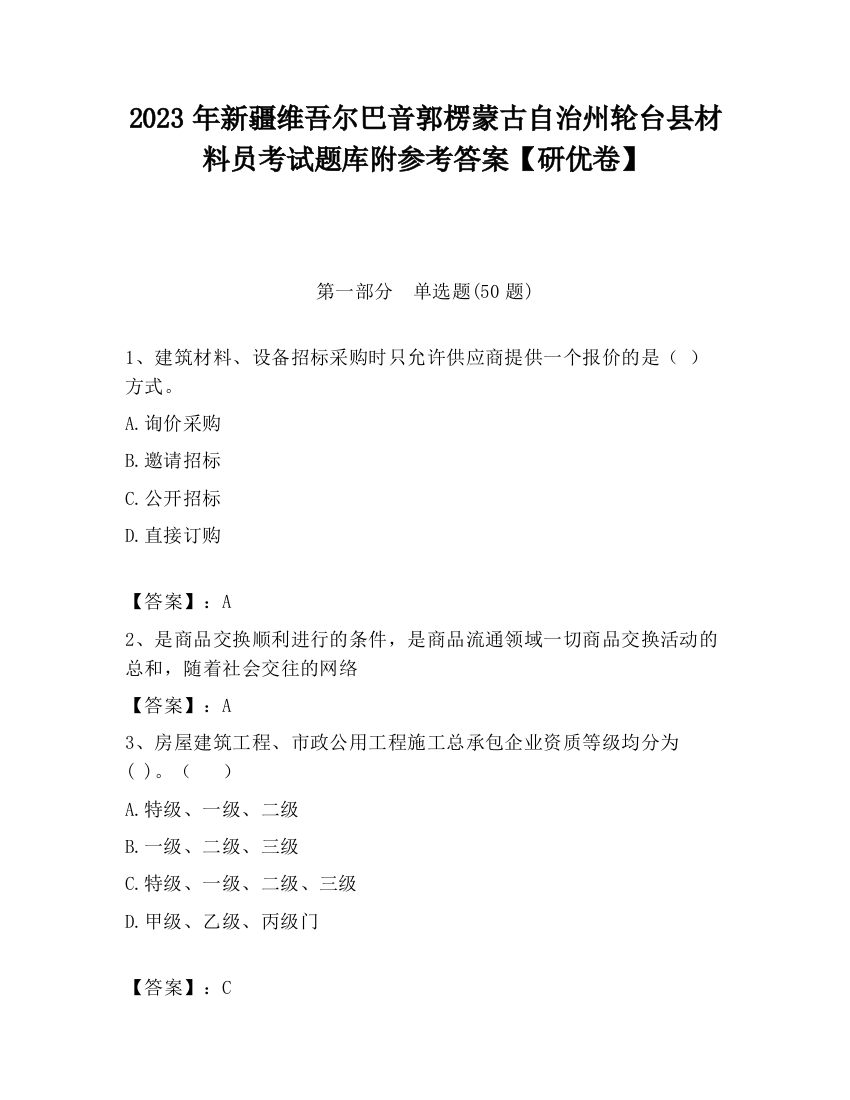 2023 年新疆维吾尔巴音郭楞蒙古自治州轮台县材料员考试题库附参考答案【研优卷】

第一部分　单选题(50 题)

1、建筑材料、设备招标采购时只允许供应商提供一个报价的是（ ）方式。

A.询价采购

B.邀请招标

C.公开招标

D.直接订购

【答案】：A

2、是商品交换顺利进行的条件，是商品流通领域一切商品交换活动的总和，随着社会交往的网络

【答案】：A

3、房屋建筑工程、市政公用工程施工总承包企业资质等级均分为( )。（　　）

A.特级、一级、二级

B.一级、二级、三级

C.特级、一级、二级、三级

D.甲级、乙级、丙级门

【答案】：C